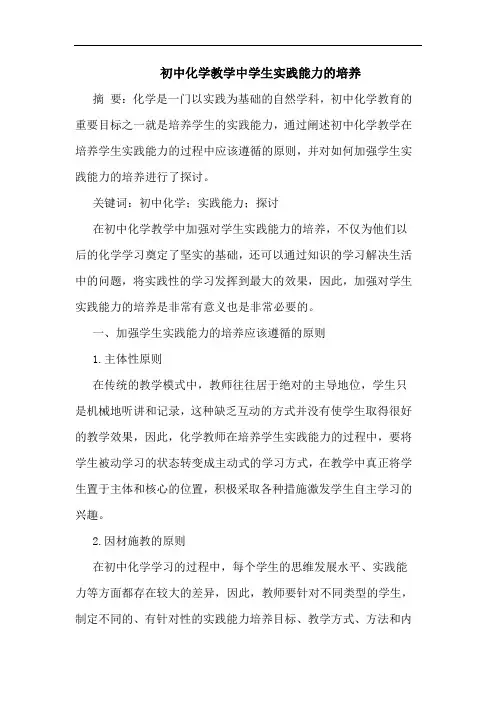 初中化学教学中学生实践能力的培养

摘 要：化学是一门以实践为基础的自然学科，初中化学教育的重要目标之一就是培养学生的实践能力，通过阐述初中化学教学在培养学生实践能力的过程中应该遵循的原则，并对如何加强学生实践能力的培养进行了探讨。

关键词：初中化学；实践能力；探讨

在初中化学教学中加强对学生实践能力的培养，不仅为他们以后的化学学习奠定了坚实的基础，还可以通过知识的学习解决生活中的问题，将实践性的学习发挥到最大的效果，因此，加强对学生实践能力的培养是非常有意义也是非常必要的。

一、加强学生实践能力的培养应该遵循的原则

1.主体性原则

在传统的教学模式中，教师往往居于绝对的主导地位，学生只是机械地听讲和记录，这种缺乏互动的方式并没有使学生取得很好的教学效果，因此，化学教师在培养学生实践能力的过程中，要将学生被动学习的状态转变成主动式的学习方式，在教学中真正将学生置于主体和核心的位置，积极采取各种措施激发学生自主学习的兴趣。

2.因材施教的原则

在初中化学学习的过程中，每个学生的思维发展水平、实践能力等方面都存在较大的差异，因此，教师要针对不同类型的学生，制定不同的、有针对性的实践能力培养目标、教学方式、方法和内